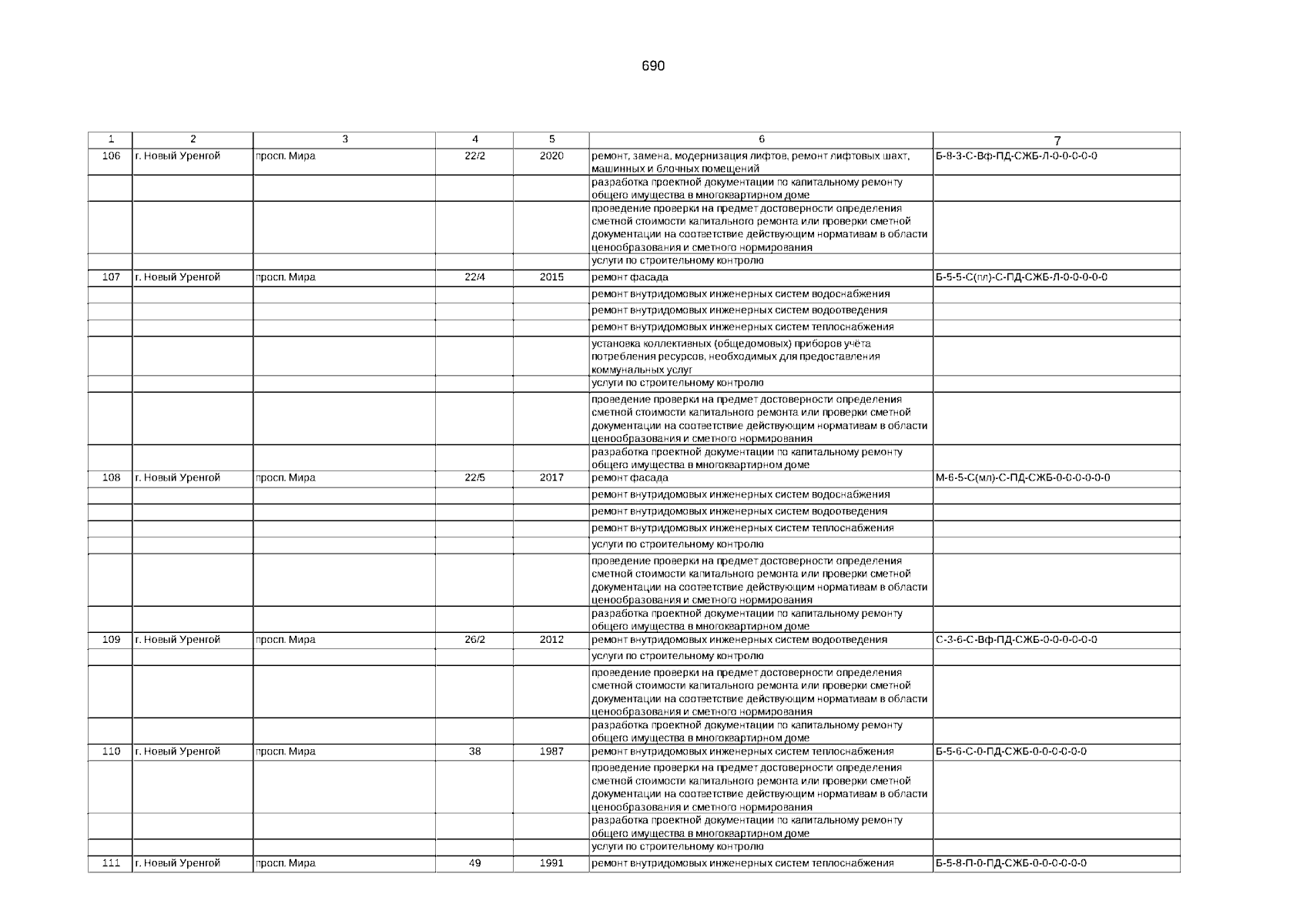 690

| 1 | 2 | 3 | 4 | 5 | 6 | 7 |
|---|---|---|---|---|---|---|
| 106 | г. Новый Уренгой | просп. Мира | 22/2 | 2020 | ремонт, замена, модернизация лифтов, ремонт лифтовых шахт, машинных и блочных помещений | Б-8-3-С-Вф-ПД-СЖБ-Л-0-0-0-0-0 |
| | | | | | разработка проектной документации по капитальному ремонту общего имущества в многоквартирном доме | |
| | | | | | проведение проверки на предмет достоверности определения сметной стоимости капитального ремонта или проверки сметной документации на соответствие действующим нормативам в области ценообразования и сметного нормирования | |
| | | | | | услуги по строительному контролю | |
| 107 | г. Новый Уренгой | просп. Мира | 22/4 | 2015 | ремонт фасада | Б-5-5-С(пл)-С-ПД-СЖБ-Л-0-0-0-0-0 |
| | | | | | ремонт внутридомовых инженерных систем водоснабжения | |
| | | | | | ремонт внутридомовых инженерных систем водоотведения | |
| | | | | | ремонт внутридомовых инженерных систем теплоснабжения | |
| | | | | | установка коллективных (общедомовых) приборов учёта потребления ресурсов, необходимых для предоставления коммунальных услуг | |
| | | | | | услуги по строительному контролю | |
| | | | | | проведение проверки на предмет достоверности определения сметной стоимости капитального ремонта или проверки сметной документации на соответствие действующим нормативам в области ценообразования и сметного нормирования | |
| | | | | | разработка проектной документации по капитальному ремонту общего имущества в многоквартирном доме | |
| 108 | г. Новый Уренгой | просп. Мира | 22/5 | 2017 | ремонт фасада | М-6-5-С(мл)-С-ПД-СЖБ-0-0-0-0-0-0 |
| | | | | | ремонт внутридомовых инженерных систем водоснабжения | |
| | | | | | ремонт внутридомовых инженерных систем водоотведения | |
| | | | | | ремонт внутридомовых инженерных систем теплоснабжения | |
| | | | | | услуги по строительному контролю | |
| | | | | | проведение проверки на предмет достоверности определения сметной стоимости капитального ремонта или проверки сметной документации на соответствие действующим нормативам в области ценообразования и сметного нормирования | |
| | | | | | разработка проектной документации по капитальному ремонту общего имущества в многоквартирном доме | |
| 109 | г. Новый Уренгой | просп. Мира | 26/2 | 2012 | ремонт внутридомовых инженерных систем водоотведения | С-3-6-С-Вф-ПД-СЖБ-0-0-0-0-0-0 |
| | | | | | услуги по строительному контролю | |
| | | | | | проведение проверки на предмет достоверности определения сметной стоимости капитального ремонта или проверки сметной документации на соответствие действующим нормативам в области ценообразования и сметного нормирования | |
| | | | | | разработка проектной документации по капитальному ремонту общего имущества в многоквартирном доме | |
| 110 | г. Новый Уренгой | просп. Мира | 38 | 1987 | ремонт внутридомовых инженерных систем теплоснабжения | Б-5-6-С-0-ПД-СЖБ-0-0-0-0-0-0 |
| | | | | | проведение проверки на предмет достоверности определения сметной стоимости капитального ремонта или проверки сметной документации на соответствие действующим нормативам в области ценообразования и сметного нормирования | |
| | | | | | разработка проектной документации по капитальному ремонту общего имущества в многоквартирном доме | |
| | | | | | услуги по строительному контролю | |
| 111 | г. Новый Уренгой | просп. Мира | 49 | 1991 | ремонт внутридомовых инженерных систем теплоснабжения | Б-5-8-П-0-ПД-СЖБ-0-0-0-0-0-0 |